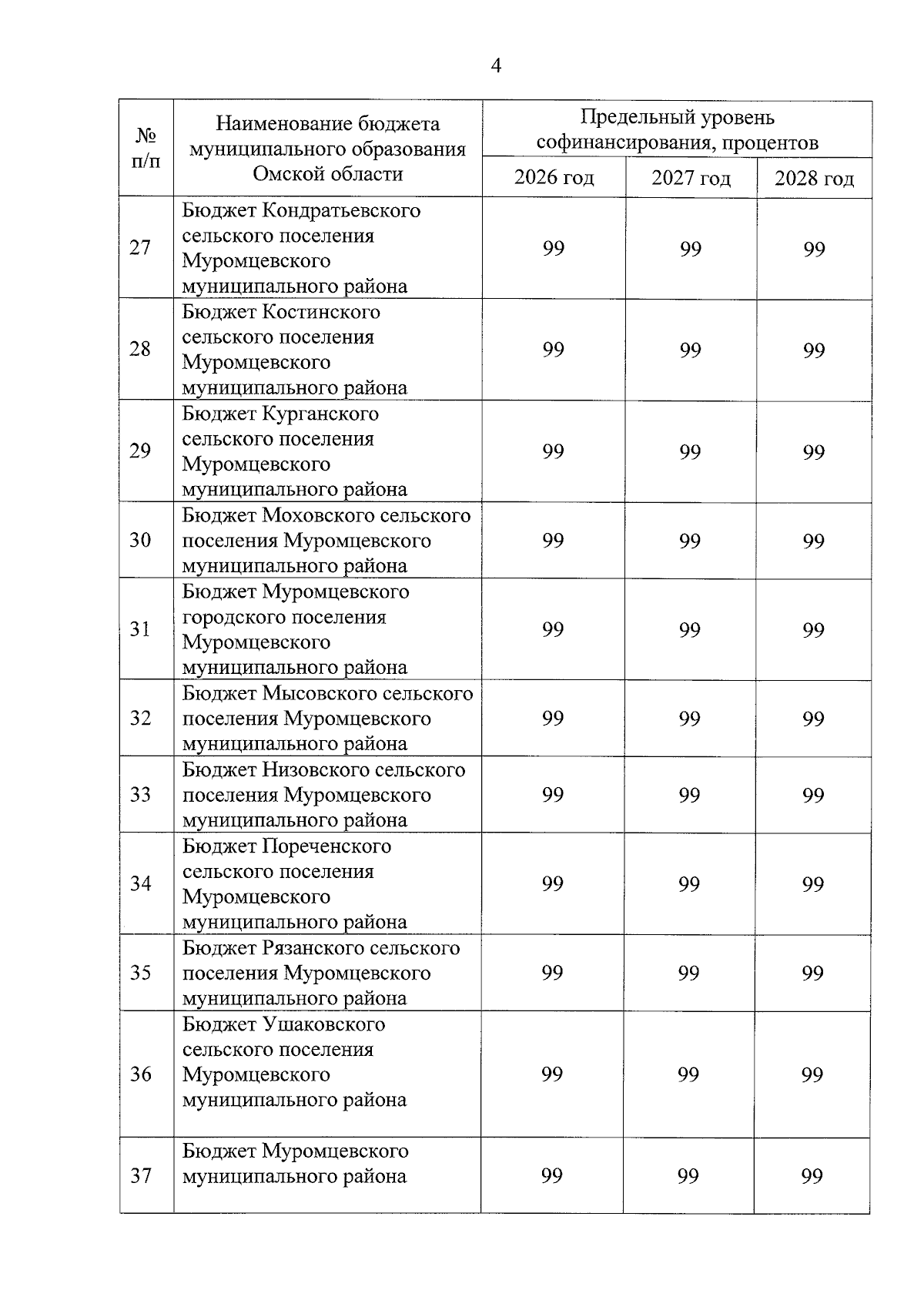 4

| № п/п | Наименование бюджета муниципального образования Омской области | Предельный уровень софинансирования, процентов | | |
|---|---|---|---|---|
| | | 2026 год | 2027 год | 2028 год |
| 27 | Бюджет Кондратьевского сельского поселения Муромцевского муниципального района | 99 | 99 | 99 |
| 28 | Бюджет Костинского сельского поселения Муромцевского муниципального района | 99 | 99 | 99 |
| 29 | Бюджет Курганского сельского поселения Муромцевского муниципального района | 99 | 99 | 99 |
| 30 | Бюджет Моховского сельского поселения Муромцевского муниципального района | 99 | 99 | 99 |
| 31 | Бюджет Муромцевского городского поселения Муромцевского муниципального района | 99 | 99 | 99 |
| 32 | Бюджет Мысовского сельского поселения Муромцевского муниципального района | 99 | 99 | 99 |
| 33 | Бюджет Низовского сельского поселения Муромцевского муниципального района | 99 | 99 | 99 |
| 34 | Бюджет Пореченского сельского поселения Муромцевского муниципального района | 99 | 99 | 99 |
| 35 | Бюджет Рязанского сельского поселения Муромцевского муниципального района | 99 | 99 | 99 |
| 36 | Бюджет Ушаковского сельского поселения Муромцевского муниципального района | 99 | 99 | 99 |
| 37 | Бюджет Муромцевского муниципального района | 99 | 99 | 99 |